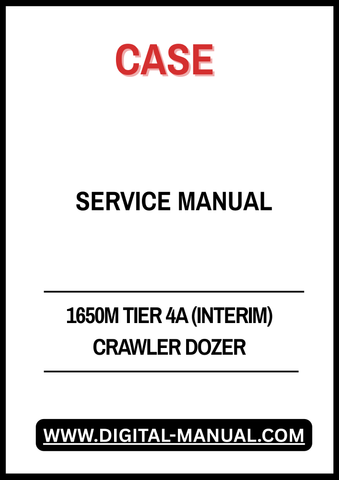 CASE

SERVICE MANUAL

1650M TIER 4A (INTERIM)
CRAWLER DOZER

WWW.DIGITAL-MANUAL.COM